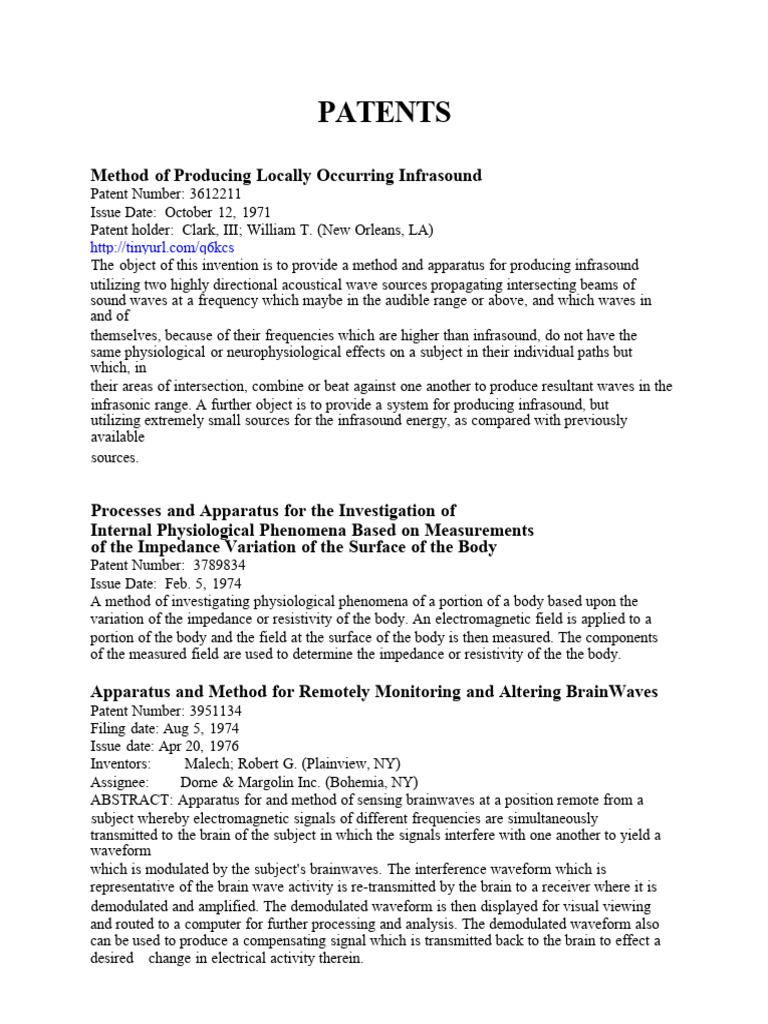 PATENTS

Method of Producing Locally Occurring Infrasound
Patent Number: 3612211
Issue Date: October 12, 1971
Patent holder: Clark, III; William T. (New Orleans, LA)
http://tinyurl.com/q6kcs
The object of this invention is to provide a method and apparatus for producing infrasound utilizing two highly directional acoustical wave sources propagating intersecting beams of sound waves at a frequency which maybe in the audible range or above, and which waves in and of themselves, because of their frequencies which are higher than infrasound, do not have the same physiological or neurophysiological effects on a subject in their individual paths but which, in their areas of intersection, combine or beat against one another to produce resultant waves in the infrasonic range. A further object is to provide a system for producing infrasound, but utilizing extremely small sources for the infrasound energy, as compared with previously available sources.

Processes and Apparatus for the Investigation of Internal Physiological Phenomena Based on Measurements of the Impedance Variation of the Surface of the Body
Patent Number: 3789834
Issue Date: Feb. 5, 1974
A method of investigating physiological phenomena of a portion of a body based upon the variation of the impedance or resistivity of the body. An electromagnetic field is applied to a portion of the body and the field at the surface of the body is then measured. The components of the measured field are used to determine the impedance or resistivity of the the body.

Apparatus and Method for Remotely Monitoring and Altering BrainWaves
Patent Number: 3951134
Filing date: Aug 5, 1974
Issue date: Apr 20, 1976
Inventors: Malech; Robert G. (Plainview, NY)
Assignee: Dorne & Margolin Inc. (Bohemia, NY)
ABSTRACT: Apparatus for and method of sensing brainwaves at a position remote from a subject whereby electromagnetic signals of different frequencies are simultaneously transmitted to the brain of the subject in which the signals interfere with one another to yield a waveform which is modulated by the subject's brainwaves. The interference waveform which is representative of the brain wave activity is re-transmitted by the brain to a receiver where it is demodulated and amplified. The demodulated waveform is then displayed for visual viewing and routed to a computer for further processing and analysis. The demodulated waveform also can be used to produce a compensating signal which is transmitted back to the brain to effect a desired change in electrical activity therein.